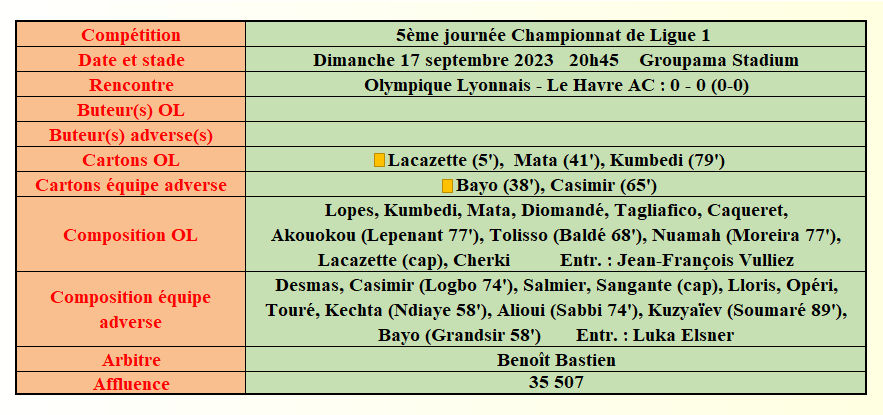 | Compétition | 5ème journée Championnat de Ligue 1 |
|---|---|
| Date et stade | Dimanche 17 septembre 2023 20h45 Groupama Stadium |
| Rencontre | Olympique Lyonnais - Le Havre AC : 0 - 0 (0-0) |
| Buteur(s) OL | |
| Buteur(s) adverse(s) | |
| Cartons OL | Lacazette (5'), Mata (41'), Kumbedi (79') |
| Cartons équipe adverse | Bayo (38'), Casimir (65') |
| Composition OL | Lopes, Kumbedi, Mata, Diomandé, Tagliafico, Caqueret, Akouokou (Lepenant 77'), Tolisso (Baldé 68'), Nuamah (Moreira 77'), Lacazette (cap), Cherki Entr. : Jean-François Vulliez |
| Composition équipe adverse | Desmas, Casimir (Logbo 74'), Salmier, Sangante (cap), Lloris, Opéri, Touré, Kechta (Ndiaye 58'), Alioui (Sabbi 74'), Kuzyaïev (Soumaré 89'), Bayo (Grandsir 58') Entr. : Luka Elsner |
| Arbitre | Benoît Bastien |
| Affluence | 35 507 |